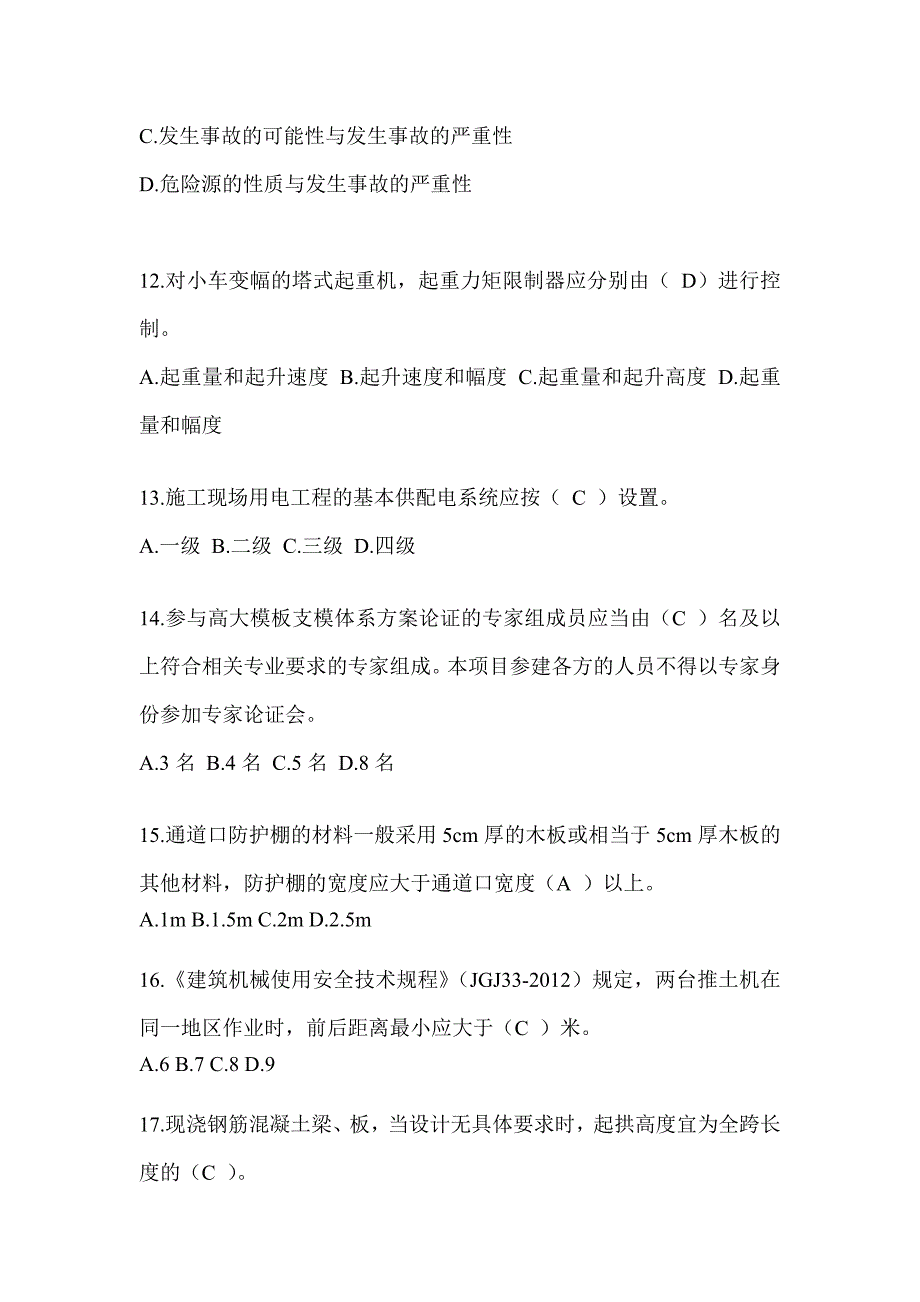 C.发生事故的可能性与发生事故的严重性

D.危险源的性质与发生事故的严重性

12.对小车变幅的塔式起重机，起重力矩限制器应分别由（ D）进行控制。

A.起重量和起升速度 B.起升速度和幅度 C.起重量和起升高度 D.起重量和幅度

13.施工现场用电工程的基本供配电系统应按（ C ）设置。

A.一级 B.二级 C.三级 D.四级

14.参与高大模板支模体系方案论证的专家组成员应当由（C ）名及以上符合相关专业要求的专家组成。本项目参建各方的人员不得以专家身份参加专家论证会。

A.3 名 B.4 名 C.5 名 D.8 名

15.通道口防护棚的材料一般采用 5cm 厚的木板或相当于 5cm 厚木板的其他材料，防护棚的宽度应大于通道口宽度（A ）以上。
A.1m B.1.5m C.2m D.2.5m

16.《建筑机械使用安全技术规程》(JGJ33-2012）规定，两台推土机在同一地区作业时，前后距离最小应大于（C ）米。
A.6 B.7 C.8 D.9

17.现浇钢筋混凝土梁、板，当设计无具体要求时，起拱高度宜为全跨长度的（C ）。